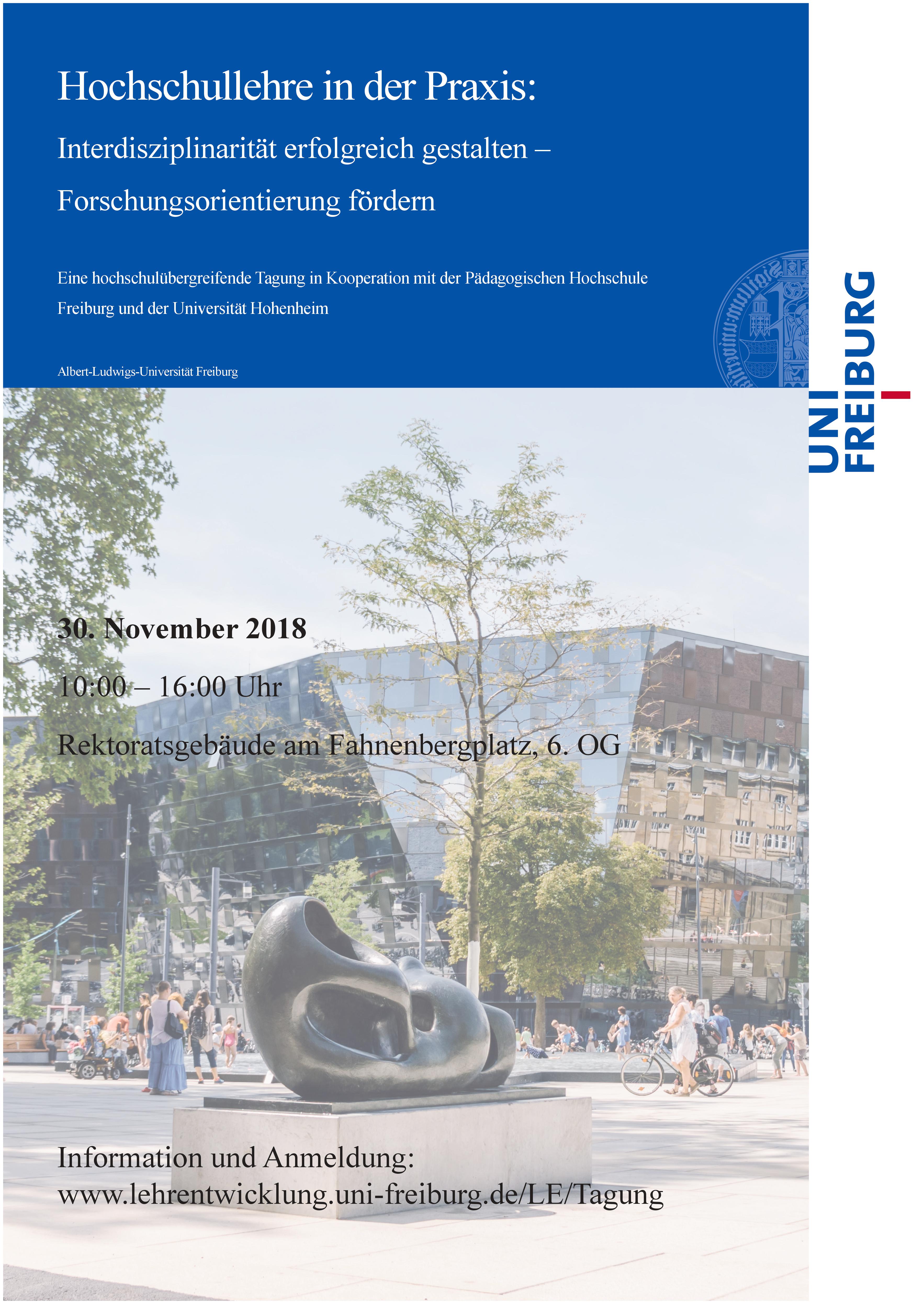 Hochschullehre in der Praxis:

Interdisziplinarität erfolgreich gestalten – Forschungsorientierung fördern

Eine hochschulübergreifende Tagung in Kooperation mit der Pädagogischen Hochschule Freiburg und der Universität Hohenheim

Albert-Ludwigs-Universität Freiburg

UNI FREIBURG

30. November 2018

10:00 – 16:00 Uhr

Rektoratsgebäude am Fahnenbergplatz, 6. OG

Information und Anmeldung:
www.lehrentwicklung.uni-freiburg.de/LE/Tagung